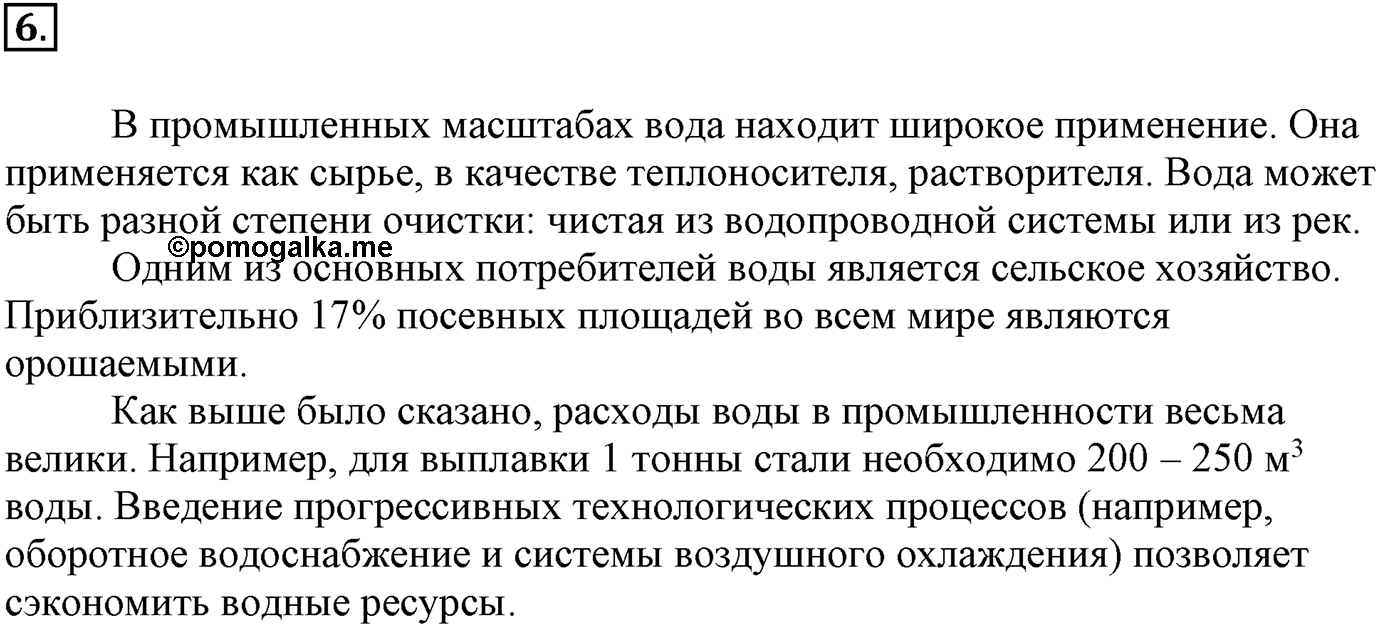 6.

В промышленных масштабах вода находит широкое применение. Она применяется как сырье, в качестве теплоносителя, растворителя. Вода может быть разной степени очистки: чистая из водопроводной системы или из рек.

©pomogalka.me

Одним из основных потребителей воды является сельское хозяйство. Приблизительно 17% посевных площадей во всем мире являются орошаемыми.

Как выше было сказано, расходы воды в промышленности весьма велики. Например, для выплавки 1 тонны стали необходимо 200 – 250 м$^3$ воды. Введение прогрессивных технологических процессов (например, оборотное водоснабжение и системы воздушного охлаждения) позволяет сэкономить водные ресурсы.